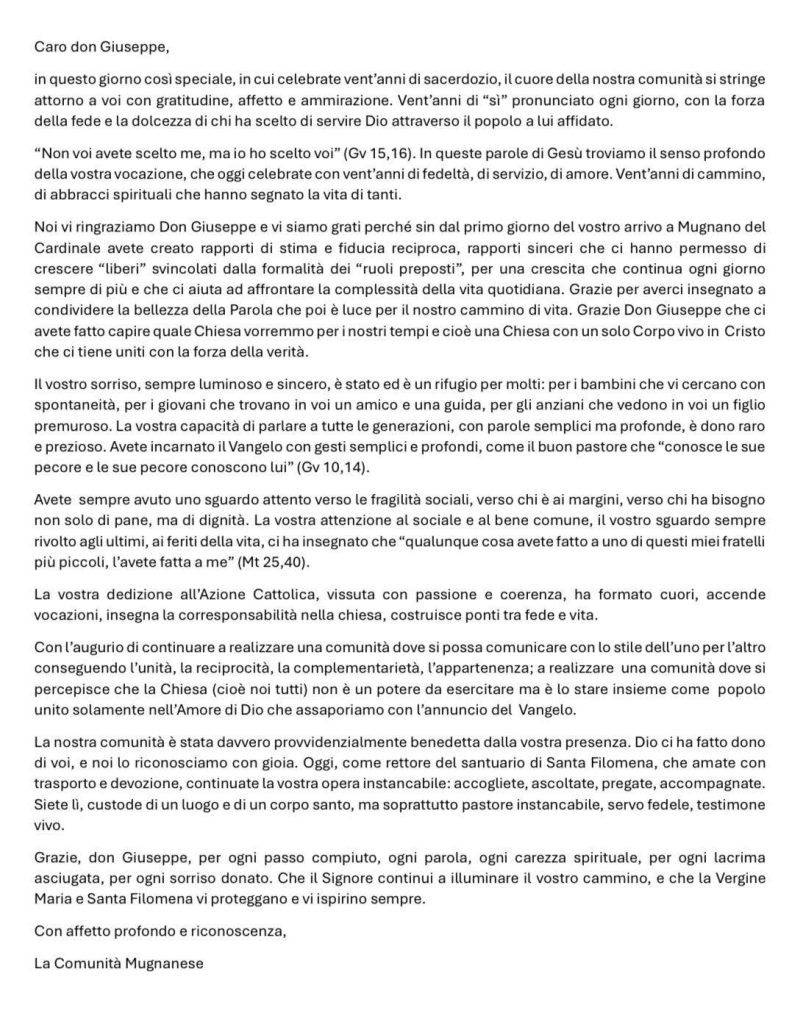 Caro don Giuseppe,

in questo giorno così speciale, in cui celebrate vent'anni di sacerdozio, il cuore della nostra comunità si stringe attorno a voi con gratitudine, affetto e ammirazione. Vent'anni di "sì" pronunciato ogni giorno, con la forza della fede e la dolcezza di chi ha scelto di servire Dio attraverso il popolo a lui affidato.

"Non voi avete scelto me, ma io ho scelto voi" (Gv 15,16). In queste parole di Gesù troviamo il senso profondo della vostra vocazione, che oggi celebrate con vent'anni di fedeltà, di servizio, di amore. Vent'anni di cammino, di abbracci spirituali che hanno segnato la vita di tanti.

Noi vi ringraziamo Don Giuseppe e vi siamo grati perché sin dal primo giorno del vostro arrivo a Mugnano del Cardinale avete creato rapporti di stima e fiducia reciproca, rapporti sinceri che ci hanno permesso di crescere "liberi" svincolati dalla formalità dei "ruoli preposti", per una crescita che continua ogni giorno sempre di più e che ci aiuta ad affrontare la complessità della vita quotidiana. Grazie per averci insegnato a condividere la bellezza della Parola che poi è luce per il nostro cammino di vita. Grazie Don Giuseppe che ci avete fatto capire quale Chiesa vorremmo per i nostri tempi e cioè una Chiesa con un solo Corpo vivo in Cristo che ci tiene uniti con la forza della verità.

Il vostro sorriso, sempre luminoso e sincero, è stato ed è un rifugio per molti: per i bambini che vi cercano con spontaneità, per i giovani che trovano in voi un amico e una guida, per gli anziani che vedono in voi un figlio premuroso. La vostra capacità di parlare a tutte le generazioni, con parole semplici ma profonde, è dono raro e prezioso. Avete incarnato il Vangelo con gesti semplici e profondi, come il buon pastore che "conosce le sue pecore e le sue pecore conoscono lui" (Gv 10,14).

Avete sempre avuto uno sguardo attento verso le fragilità sociali, verso chi è ai margini, verso chi ha bisogno non solo di pane, ma di dignità. La vostra attenzione al sociale e al bene comune, il vostro sguardo sempre rivolto agli ultimi, ai feriti della vita, ci ha insegnato che "qualunque cosa avete fatto a uno di questi miei fratelli più piccoli, l'avete fatta a me" (Mt 25,40).

La vostra dedizione all'Azione Cattolica, vissuta con passione e coerenza, ha formato cuori, accende vocazioni, insegna la corresponsabilità nella chiesa, costruisce ponti tra fede e vita.

Con l'augurio di continuare a realizzare una comunità dove si possa comunicare con lo stile dell'uno per l'altro conseguendo l'unità, la reciprocità, la complementarietà, l'appartenenza; a realizzare una comunità dove si percepisce che la Chiesa (cioè noi tutti) non è un potere da esercitare ma è lo stare insieme come popolo unito solamente nell'Amore di Dio che assaporiamo con l'annuncio del Vangelo.

La nostra comunità è stata davvero provvidenzialmente benedetta dalla vostra presenza. Dio ci ha fatto dono di voi, e noi lo riconosciamo con gioia. Oggi, come rettore del santuario di Santa Filomena, che amate con trasporto e devozione, continuate la vostra opera instancabile: accogliete, ascoltate, pregate, accompagnate. Siete lì, custode di un luogo e di un corpo santo, ma soprattutto pastore instancabile, servo fedele, testimone vivo.

Grazie, don Giuseppe, per ogni passo compiuto, ogni parola, ogni carezza spirituale, per ogni lacrima asciugata, per ogni sorriso donato. Che il Signore continui a illuminare il vostro cammino, e che la Vergine Maria e Santa Filomena vi proteggano e vi ispirino sempre.

Con affetto profondo e riconoscenza,

La Comunità Mugnanese